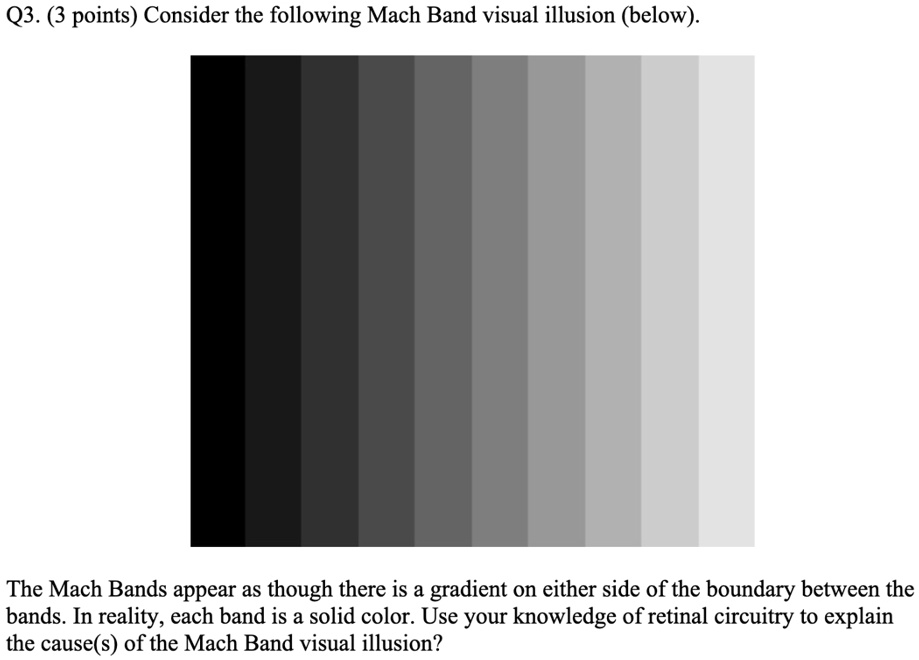 Q3. (3 points) Consider the following Mach Band visual illusion (below).

The Mach Bands appear as though there is a gradient on either side of the boundary between the bands. In reality, each band is a solid color. Use your knowledge of retinal circuitry to explain the cause(s) of the Mach Band visual illusion?